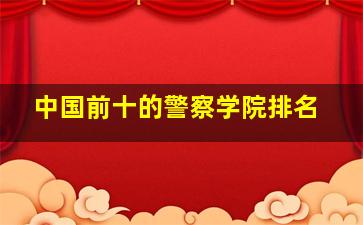 中国前十的警察学院排名